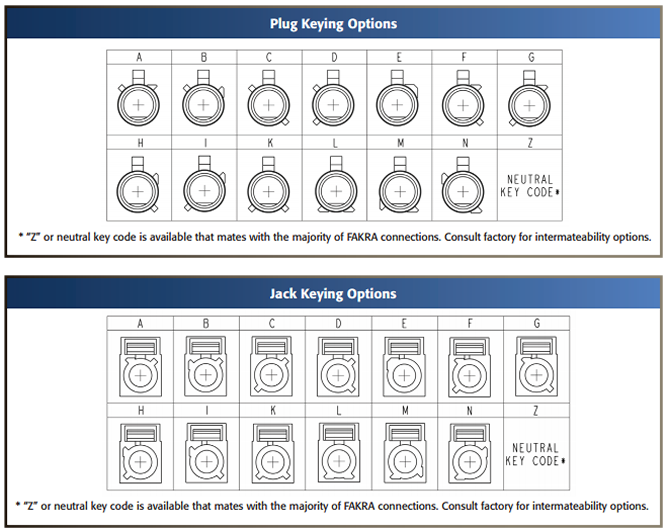 Plug Keying Options

| A | B | C | D | E | F | G |
|---|---|---|---|---|---|---|
| | | | | | | |
| H | I | K | L | M | N | Z |
| | | | | | | NEUTRAL KEY CODE* |

* "Z" or neutral key code is available that mates with the majority of FAKRA connections. Consult factory for intermateability options.

Jack Keying Options

| A | B | C | D | E | F | G |
|---|---|---|---|---|---|---|
| | | | | | | |
| H | I | K | L | M | N | Z |
| | | | | | | NEUTRAL KEY CODE* |

* "Z" or neutral key code is available that mates with the majority of FAKRA connections. Consult factory for intermateability options.